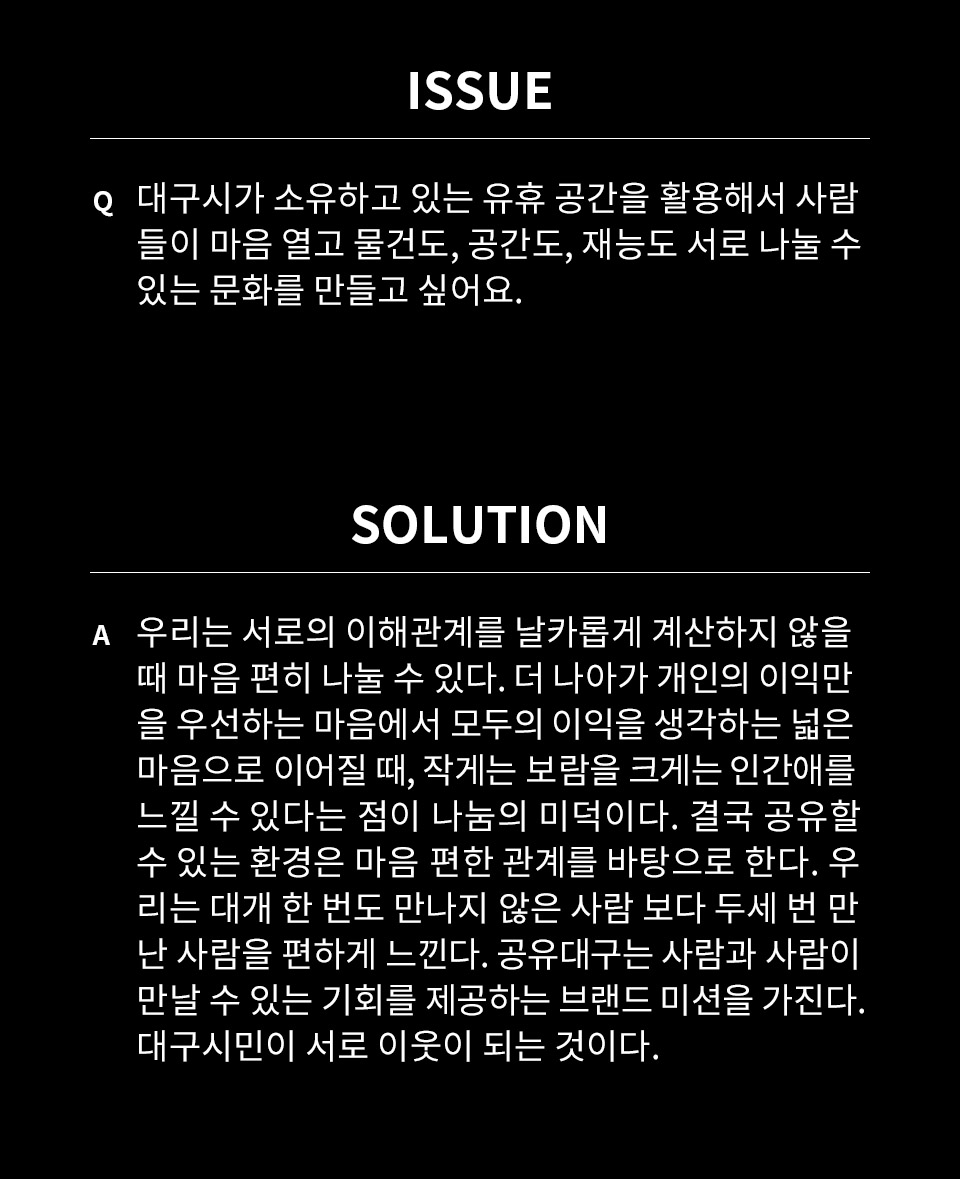 ISSUE

Q 대구시가 소유하고 있는 유휴 공간을 활용해서 사람들이 마음 열고 물건도, 공간도, 재능도 서로 나눌 수 있는 문화를 만들고 싶어요.

SOLUTION

A 우리는 서로의 이해관계를 날카롭게 계산하지 않을 때 마음 편히 나눌 수 있다. 더 나아가 개인의 이익만을 우선하는 마음에서 모두의 이익을 생각하는 넓은 마음으로 이어질 때, 작게는 보람을 크게는 인간애를 느낄 수 있다는 점이 나눔의 미덕이다. 결국 공유할 수 있는 환경은 마음 편한 관계를 바탕으로 한다. 우리는 대개 한 번도 만나지 않은 사람 보다 두세 번 만난 사람을 편하게 느낀다. 공유대구는 사람과 사람이 만날 수 있는 기회를 제공하는 브랜드 미션을 가진다. 대구시민이 서로 이웃이 되는 것이다.